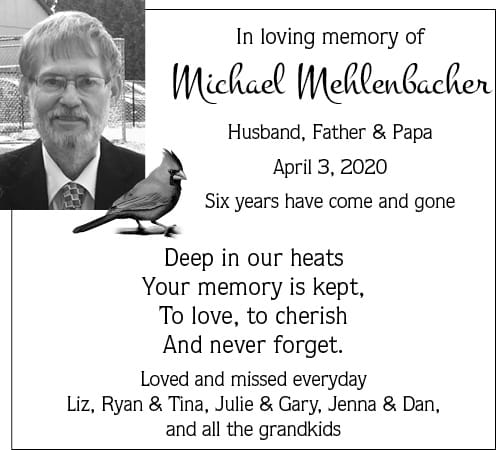 In loving memory of

Michael Mehlenbacher

Husband, Father & Papa

April 3, 2020

Six years have come and gone

Deep in our heats
Your memory is kept,
To love, to cherish
And never forget.

Loved and missed everyday
Liz, Ryan & Tina, Julie & Gary, Jenna & Dan,
and all the grandkids